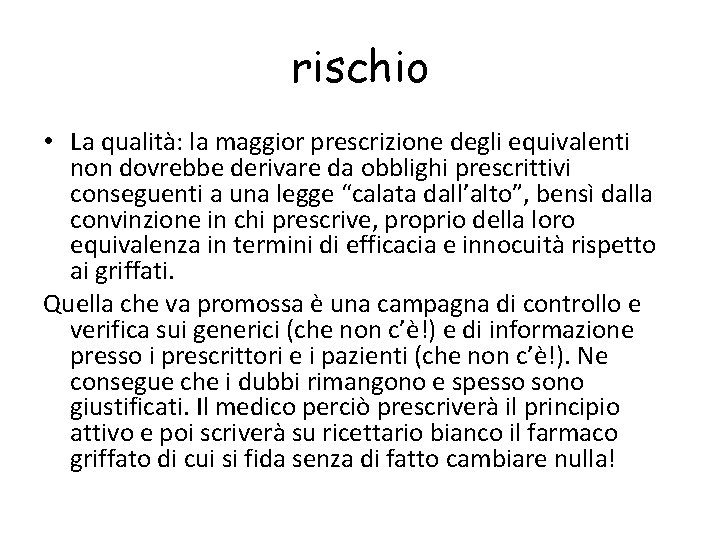 rischio

• La qualità: la maggior prescrizione degli equivalenti non dovrebbe derivare da obblighi prescrittivi conseguenti a una legge “calata dall’alto”, bensì dalla convinzione in chi prescrive, proprio della loro equivalenza in termini di efficacia e innocuità rispetto ai griffati.

Quella che va promossa è una campagna di controllo e verifica sui generici (che non c’è!) e di informazione presso i prescrittori e i pazienti (che non c’è!). Ne consegue che i dubbi rimangono e spesso sono giustificati. Il medico perciò prescriverà il principio attivo e poi scriverà su ricettario bianco il farmaco griffato di cui si fida senza di fatto cambiare nulla!